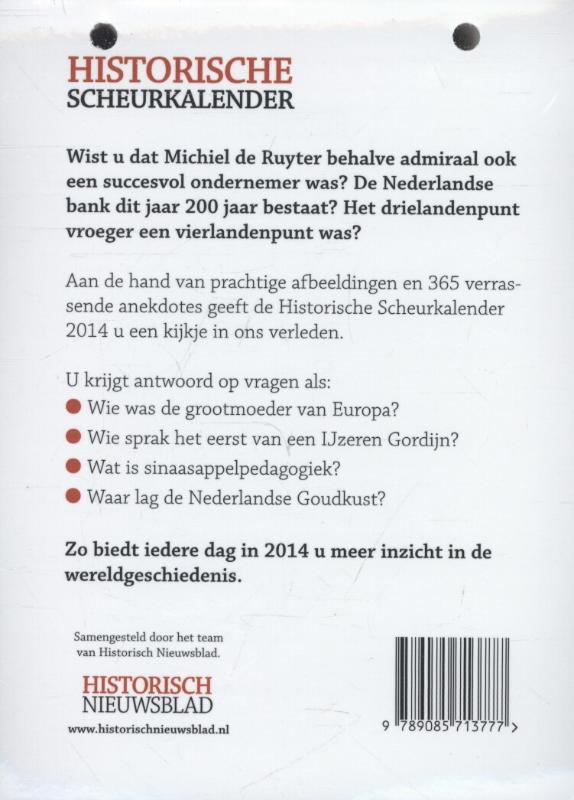 HISTORISCHE
SCHEURKALENDER

Wist u dat Michiel de Ruyter behalve admiraal ook een succesvol ondernemer was? De Nederlandse bank dit jaar 200 jaar bestaat? Het drielandenpunt vroeger een vierlandenpunt was?

Aan de hand van prachtige afbeeldingen en 365 verrassende anekdotes geeft de Historische Scheurkalender 2014 u een kijkje in ons verleden.

U krijgt antwoord op vragen als:
• Wie was de grootmoeder van Europa?
• Wie sprak het eerst van een IJzeren Gordijn?
• Wat is sinaasappelpedagogiek?
• Waar lag de Nederlandse Goudkust?

Zo biedt iedere dag in 2014 u meer inzicht in de wereldgeschiedenis.

Samengesteld door het team van Historisch Nieuwsblad.

HISTORISCH
NIEUWSBLAD
www.historischnieuwsblad.nl

9 789085 713777 >